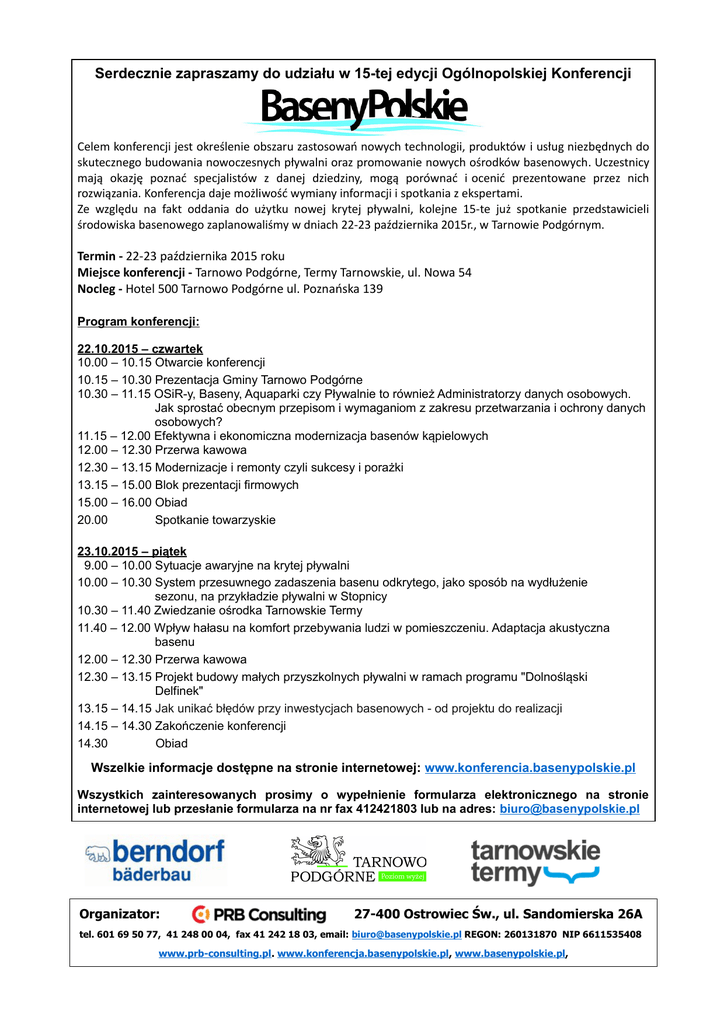 Serdecznie zapraszamy do udziału w 15-tej edycji Ogólnopolskiej Konferencji

BasenyPolskie

Celem konferencji jest określenie obszaru zastosowań nowych technologii, produktów i usług niezbędnych do skutecznego budowania nowoczesnych pływalni oraz promowanie nowych ośrodków basenowych. Uczestnicy mają okazję poznać specjalistów z danej dziedziny, mogą porównać i ocenić prezentowane przez nich rozwiązania. Konferencja daje możliwość wymiany informacji i spotkania z ekspertami.
Ze względu na fakt oddania do użytku nowej krytej pływalni, kolejne 15-te już spotkanie przedstawicieli środowiska basenowego zaplanowaliśmy w dniach 22-23 października 2015r., w Tarnowie Podgórnym.

Termin - 22-23 października 2015 roku
Miejsce konferencji - Tarnowo Podgórne, Termy Tarnowskie, ul. Nowa 54
Nocleg - Hotel 500 Tarnowo Podgórne ul. Poznańska 139

Program konferencji:

22.10.2015 – czwartek
10.00 – 10.15 Otwarcie konferencji
10.15 – 10.30 Prezentacja Gminy Tarnowo Podgórne
10.30 – 11.15 OSiR-y, Baseny, Aquaparki czy Pływalnie to również Administratorzy danych osobowych. Jak sprostać obecnym przepisom i wymaganiom z zakresu przetwarzania i ochrony danych osobowych?
11.15 – 12.00 Efektywna i ekonomiczna modernizacja basenów kąpielowych
12.00 – 12.30 Przerwa kawowa
12.30 – 13.15 Modernizacje i remonty czyli sukcesy i porażki
13.15 – 15.00 Blok prezentacji firmowych
15.00 – 16.00 Obiad
20.00 Spotkanie towarzyskie

23.10.2015 – piątek
9.00 – 10.00 Sytuacje awaryjne na krytej pływalni
10.00 – 10.30 System przesuwnego zadaszenia basenu odkrytego, jako sposób na wydłużenie sezonu, na przykładzie pływalni w Stopnicy
10.30 – 11.40 Zwiedzanie ośrodka Tarnowskie Termy
11.40 – 12.00 Wpływ hałasu na komfort przebywania ludzi w pomieszczeniu. Adaptacja akustyczna basenu
12.00 – 12.30 Przerwa kawowa
12.30 – 13.15 Projekt budowy małych przyszkolnych pływalni w ramach programu "Dolnośląski Delfinek"
13.15 – 14.15 Jak unikać błędów przy inwestycjach basenowych - od projektu do realizacji
14.15 – 14.30 Zakończenie konferencji
14.30 Obiad

Wszelkie informacje dostępne na stronie internetowej: www.konferencja.basenypolskie.pl

Wszystkich zainteresowanych prosimy o wypełnienie formularza elektronicznego na stronie internetowej lub przesłanie formularza na nr fax 412421803 lub na adres: biuro@basenypolskie.pl

berndorf bäderbau

TARNOWO PODGÓRNE Poziom wyżej

tarnowskie termy

Organizator: PRB Consulting 27-400 Ostrowiec Św., ul. Sandomierska 26A
tel. 601 69 50 77, 41 248 00 04, fax 41 242 18 03, email: biuro@basenypolskie.pl REGON: 260131870 NIP 6611535408
www.prb-consulting.pl, www.konferencja.basenypolskie.pl, www.basenypolskie.pl,